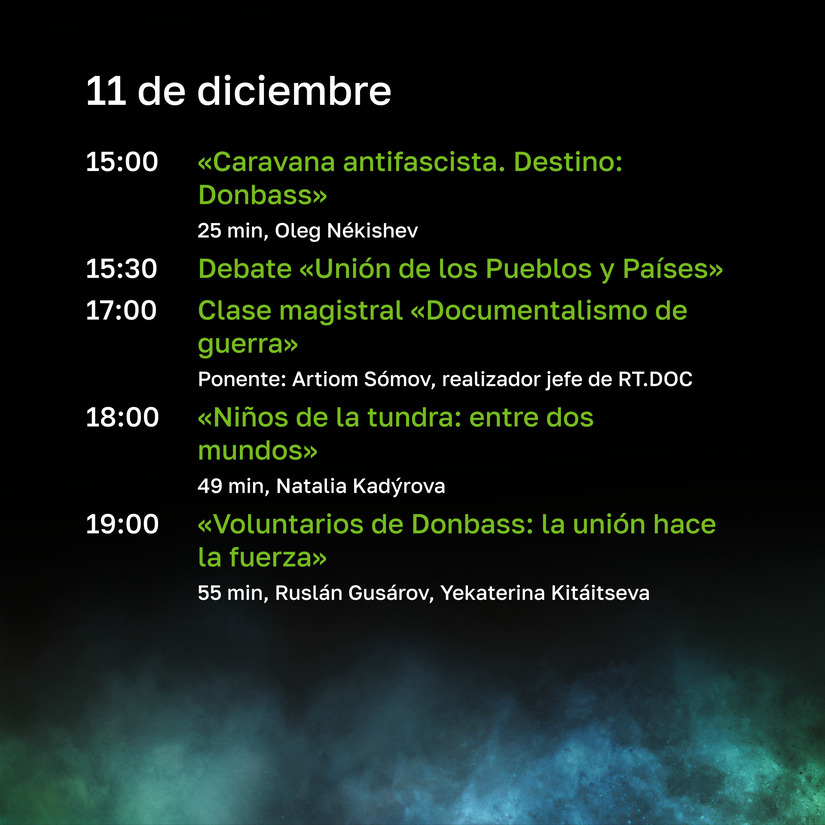 11 de diciembre

15:00 «Caravana antifascista. Destino: Donbass»
25 min, Oleg Nékishev

15:30 Debate «Unión de los Pueblos y Países»

17:00 Clase magistral «Documentalismo de guerra»
Ponente: Artiom Sómov, realizador jefe de RT.DOC

18:00 «Niños de la tundra: entre dos mundos»
49 min, Natalia Kadýrova

19:00 «Voluntarios de Donbass: la unión hace la fuerza»
55 min, Ruslán Gusárov, Yekaterina Kitáitseva